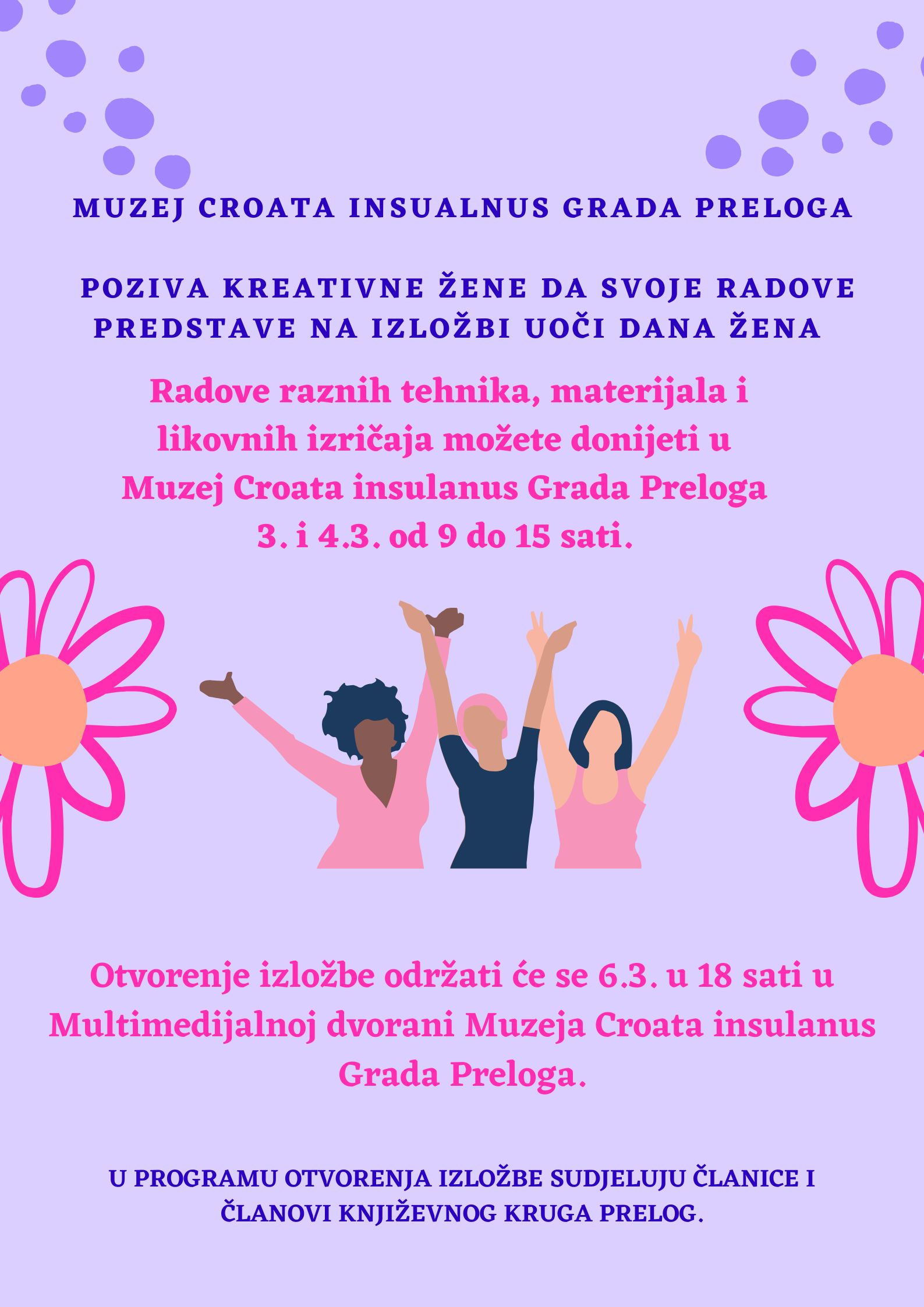 MUZEJ CROATA INSUALNUS GRADA PRELOGA

POZIVA KREATIVNE ŽENE DA SVOJE RADOVE PREDSTAVE NA IZLOŽBI UOČI DANA ŽENA

Radove raznih tehnika, materijala i likovnih izričaja možete donijeti u Muzej Croata insulanus Grada Preloga 3. i 4.3. od 9 do 15 sati.

Otvorenje izložbe održati će se 6.3. u 18 sati u Multimedijalnoj dvorani Muzeja Croata insulanus Grada Preloga.

U PROGRAMU OTVORENJA IZLOŽBE SUDJELUJU ČLANICE I ČLANOVI KNJIŽEVNOG KRUGA PRELOG.